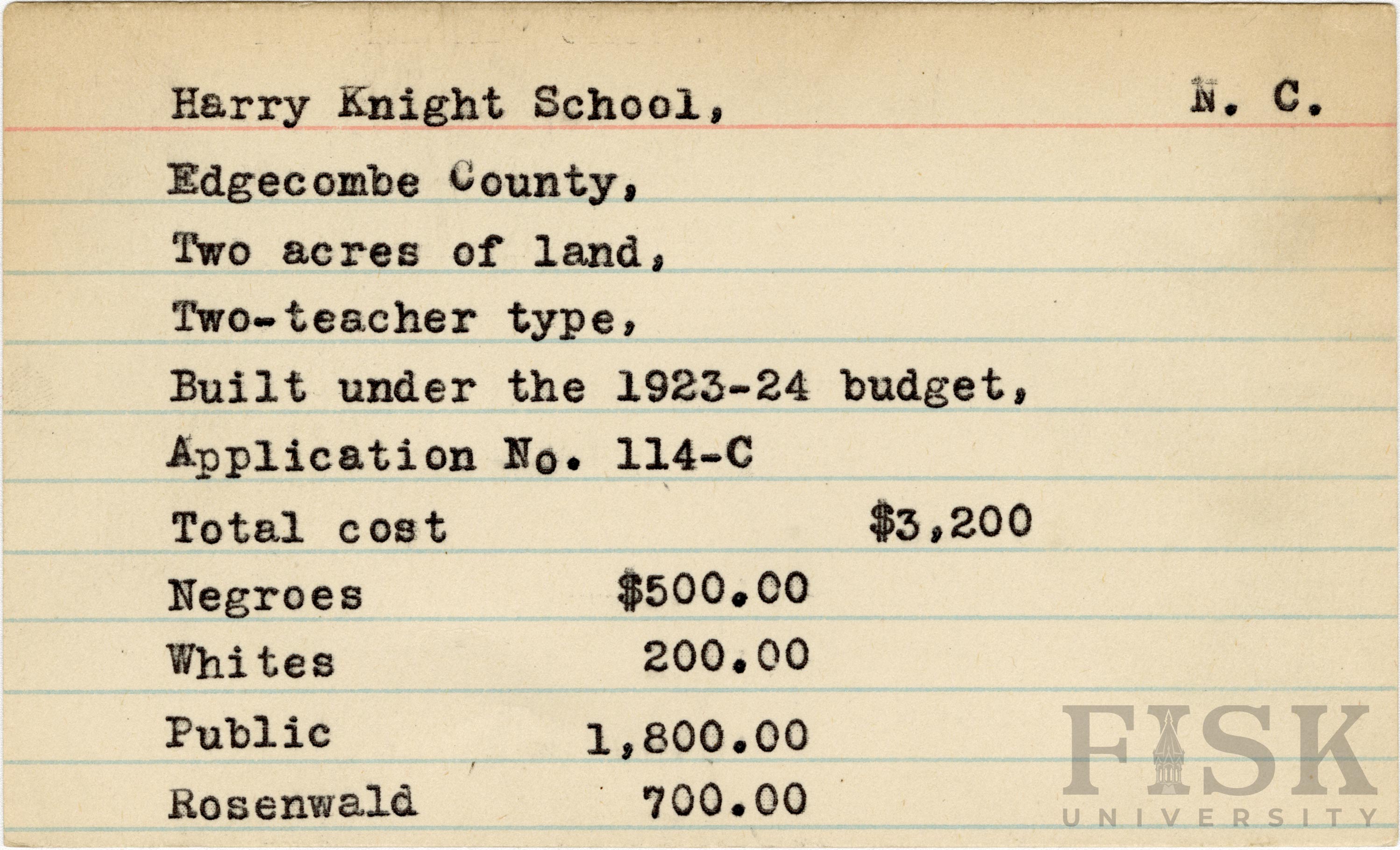 Harry Knight School, N. C.

Edgecombe County,

Two acres of land,

Two-teacher type,

Built under the 1923-24 budget,

Application No. 114-C

Total cost $3,200

Negroes $500.00

Whites 200.00

Public 1,800.00

Rosenwald 700.00

FISK UNIVERSITY